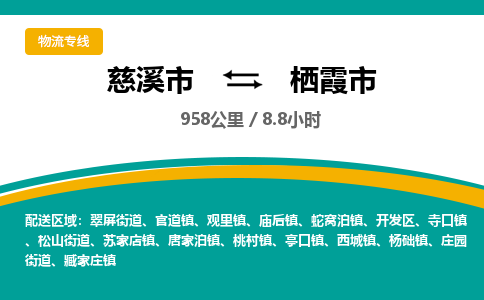 物流专线

慈溪市 ⇆ 栖霞市

958公里 / 8.8小时

配送区域：翠屏街道、官道镇、观里镇、庙后镇、蛇窝泊镇、开发区、寺口镇、松山街道、苏家店镇、唐家泊镇、桃村镇、亭口镇、西城镇、杨础镇、庄园街道、臧家庄镇